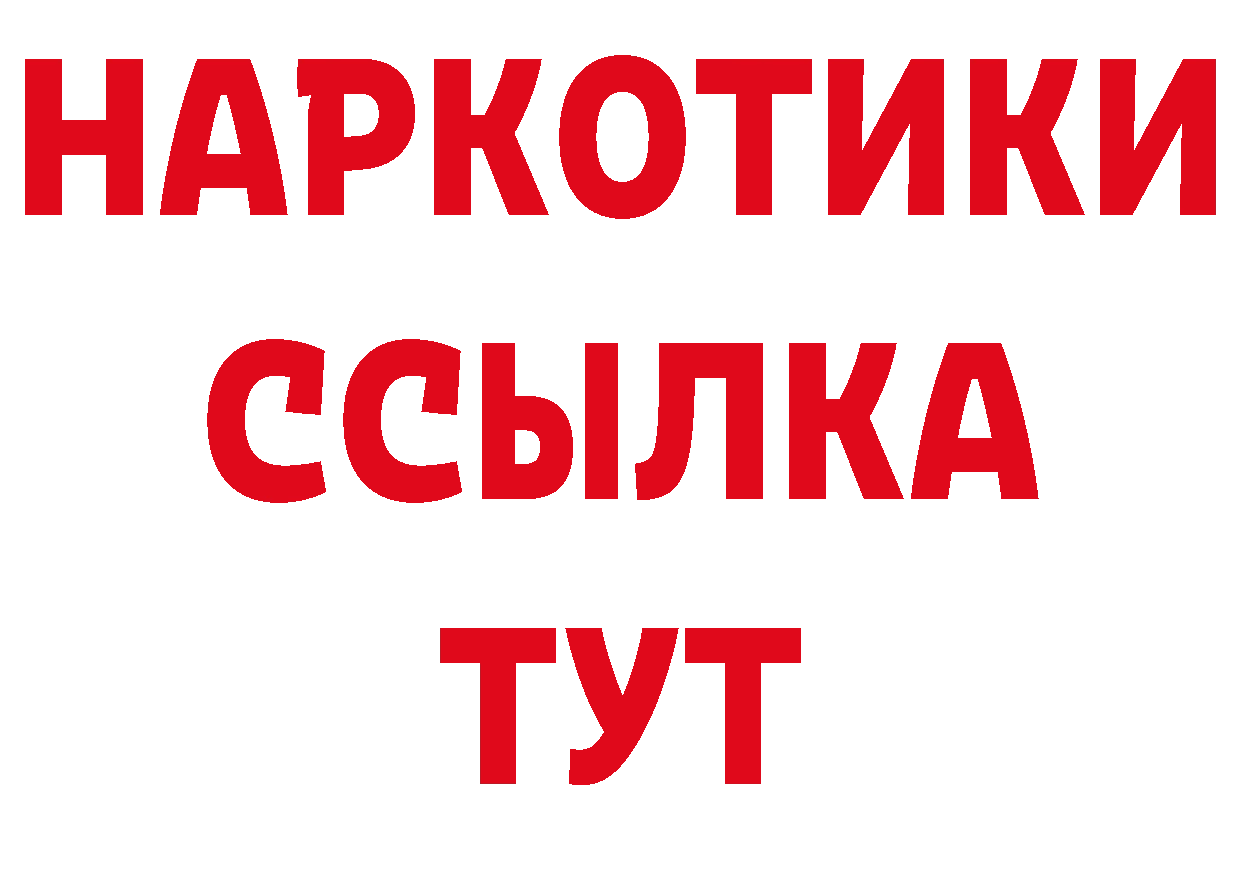 НАРКОТИКИ
ССЫЛКА
ТУТ